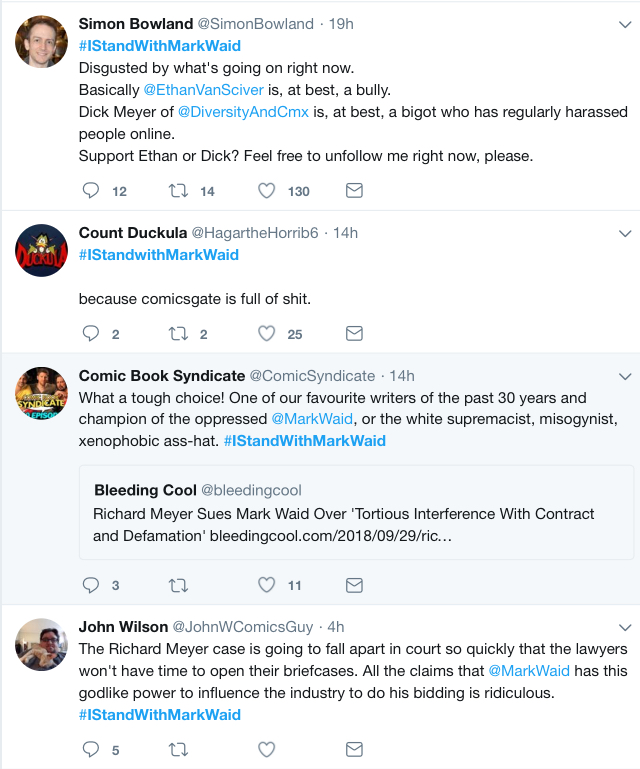 Simon Bowland @SimonBowland · 19h
#IStandWithMarkWaid
Disgusted by what's going on right now.
Basically @EthanVanSciver is, at best, a bully.
Dick Meyer of @DiversityAndCmx is, at best, a bigot who has regularly harassed people online.
Support Ethan or Dick? Feel free to unfollow me right now, please.

12 14 130

Count Duckula @HagartheHorrib6 · 14h
#IStandwithMarkWaid

because comicsgate is full of shit.

2 2 25

Comic Book Syndicate @ComicSyndicate · 14h
What a tough choice! One of our favourite writers of the past 30 years and champion of the oppressed @MarkWaid, or the white supremacist, misogynist, xenophobic ass-hat. #IStandWithMarkWaid

Bleeding Cool @bleedingcool
Richard Meyer Sues Mark Waid Over 'Tortious Interference With Contract and Defamation' bleedingcool.com/2018/09/29/ric...

3 11

John Wilson @JohnWComicsGuy · 4h
The Richard Meyer case is going to fall apart in court so quickly that the lawyers won't have time to open their briefcases. All the claims that @MarkWaid has this godlike power to influence the industry to do his bidding is ridiculous.
#IStandWithMarkWaid

5